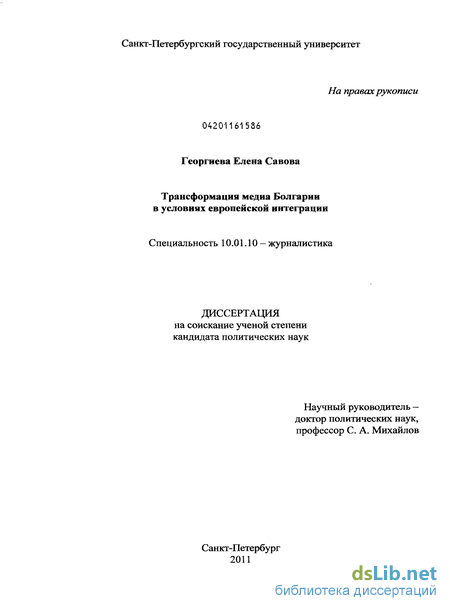 Санкт-Петербургский государственный университет

На правах рукописи

04201161586

Георгиева Елена Савова

Трансформация медиа Болгарии
в условиях европейской интеграции

Специальность 10.01.10 – журналистика

ДИССЕРТАЦИЯ
на соискание ученой степени
кандидата политических наук

Научный руководитель –
доктор политических наук,
профессор С. А. Михайлов

Санкт-Петербург
2011

dsLib.net
библиотека диссертаций